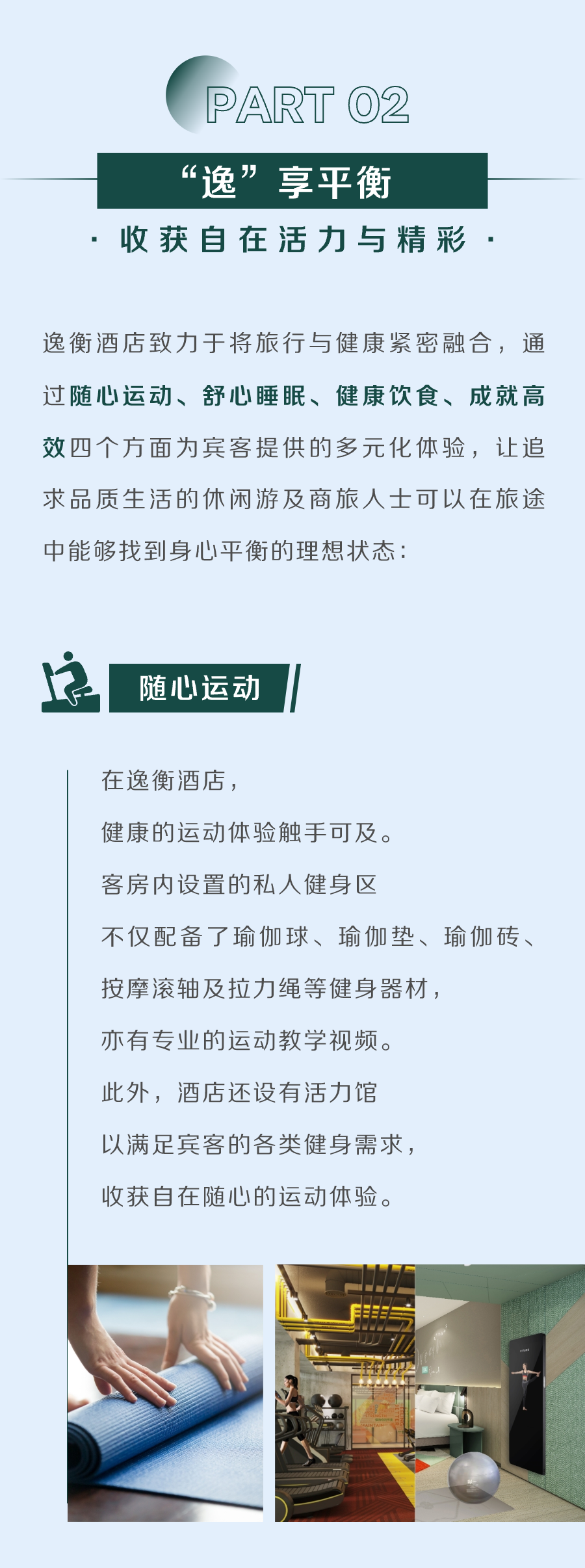 PART 02

“逸”享平衡

· 收获自在活力与精彩 ·

逸衡酒店致力于将旅行与健康紧密融合，通过随心运动、舒心睡眠、健康饮食、成就高效四个方面为宾客提供的多元化体验，让追求品质生活的休闲游及商旅人士可以在旅途中能够找到身心平衡的理想状态：

随心运动

在逸衡酒店，
健康的运动体验触手可及。
客房内设置的私人健身区
不仅配备了瑜伽球、瑜伽垫、瑜伽砖、
按摩滚轴及拉力绳等健身器材，
亦有专业的运动教学视频。
此外，酒店还设有活力馆
以满足宾客的各类健身需求，
收获自在随心的运动体验。